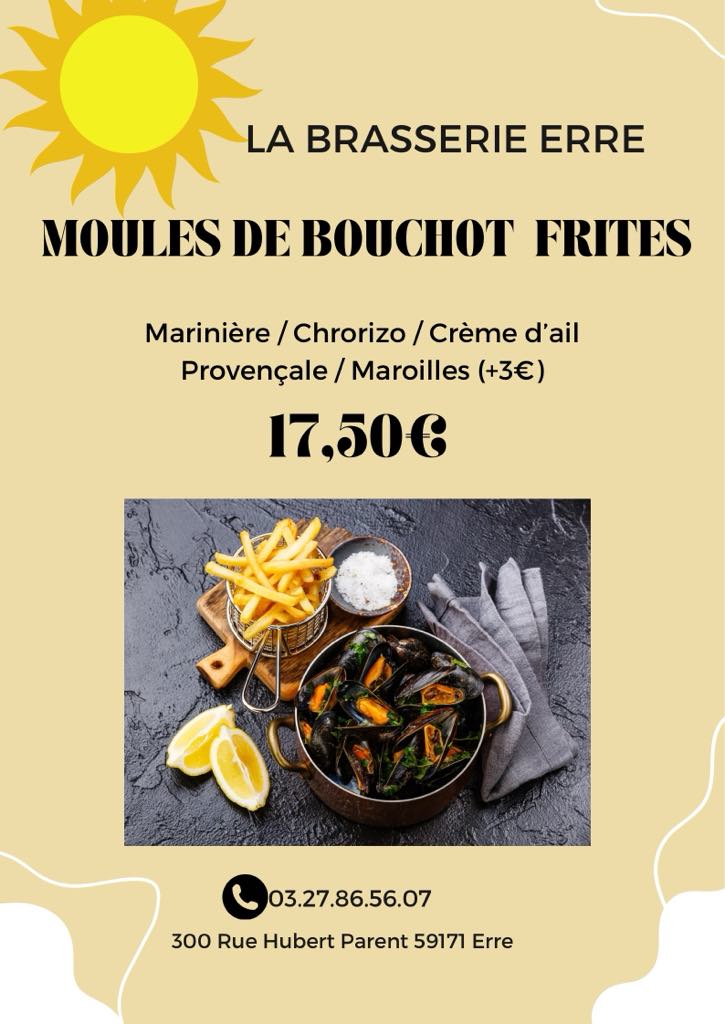 LA BRASSERIE ERRE

MOULES DE BOUCHOT FRITES

Marinière / Chrorizo / Crème d'ail
Provençale / Maroilles (+3€)

17,50€

03.27.86.56.07
300 Rue Hubert Parent 59171 Erre